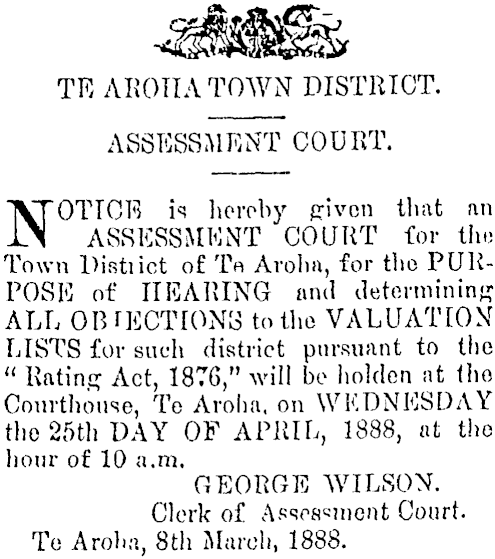 TE AROHA TOWN DISTRICT.

ASSESSMENT COURT.

NOTICE is hereby given that an ASSESSMENT COURT for the Town District of Te Aroha, for the PURPOSE of HEARING and determining ALL OBJECTIONS to the VALUATION LISTS for such district pursuant to the "Rating Act, 1876," will be holden at the Courthouse, Te Aroha, on WEDNESDAY the 25th DAY OF APRIL, 1888, at the hour of 10 a.m.

GEORGE WILSON.
Clerk of Assessment Court.
Te Aroha, 8th March, 1888.